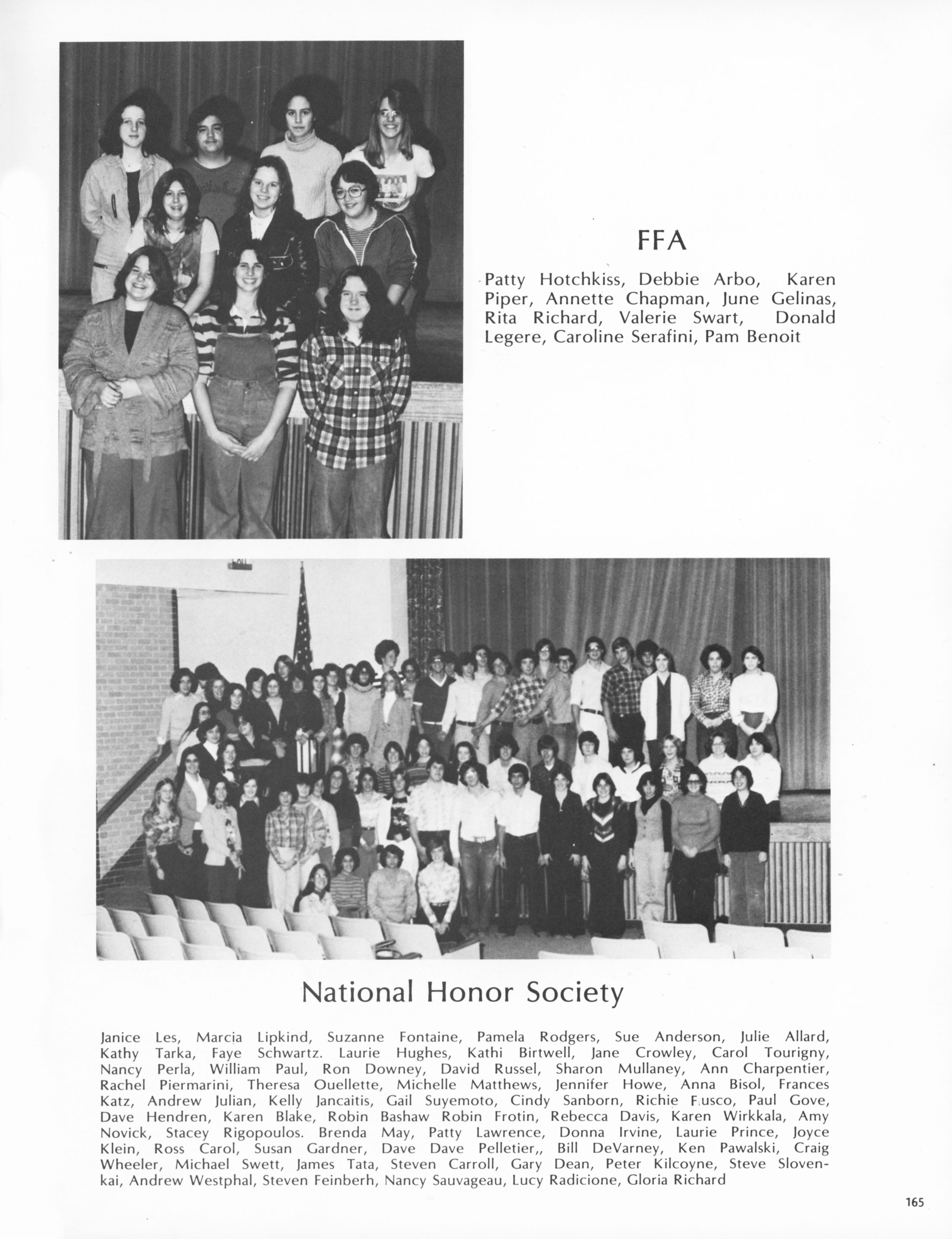 FFA

Patty Hotchkiss, Debbie Arbo, Karen Piper, Annette Chapman, June Gelinas, Rita Richard, Valerie Swart, Donald Legere, Caroline Serafini, Pam Benoit

National Honor Society

Janice Les, Marcia Lipkind, Suzanne Fontaine, Pamela Rodgers, Sue Anderson, Julie Allard, Kathy Tarka, Faye Schwartz. Laurie Hughes, Kathi Birtwell, Jane Crowley, Carol Tourigny, Nancy Perla, William Paul, Ron Downey, David Russel, Sharon Mullaney, Ann Charpentier, Rachel Piermarini, Theresa Ouellette, Michelle Matthews, Jennifer Howe, Anna Bisol, Frances Katz, Andrew Julian, Kelly Jancaitis, Gail Suyemoto, Cindy Sanborn, Richie Fusco, Paul Gove, Dave Hendren, Karen Blake, Robin Bashaw Robin Frotin, Rebecca Davis, Karen Wirkkala, Amy Novick, Stacey Rigopoulos. Brenda May, Patty Lawrence, Donna Irvine, Laurie Prince, Joyce Klein, Ross Carol, Susan Gardner, Dave Dave Pelletier,, Bill DeVarney, Ken Pawalski, Craig Wheeler, Michael Swett, James Tata, Steven Carroll, Gary Dean, Peter Kilcoyne, Steve Slovenkai, Andrew Westphal, Steven Feinberh, Nancy Sauvageau, Lucy Radicione, Gloria Richard

165